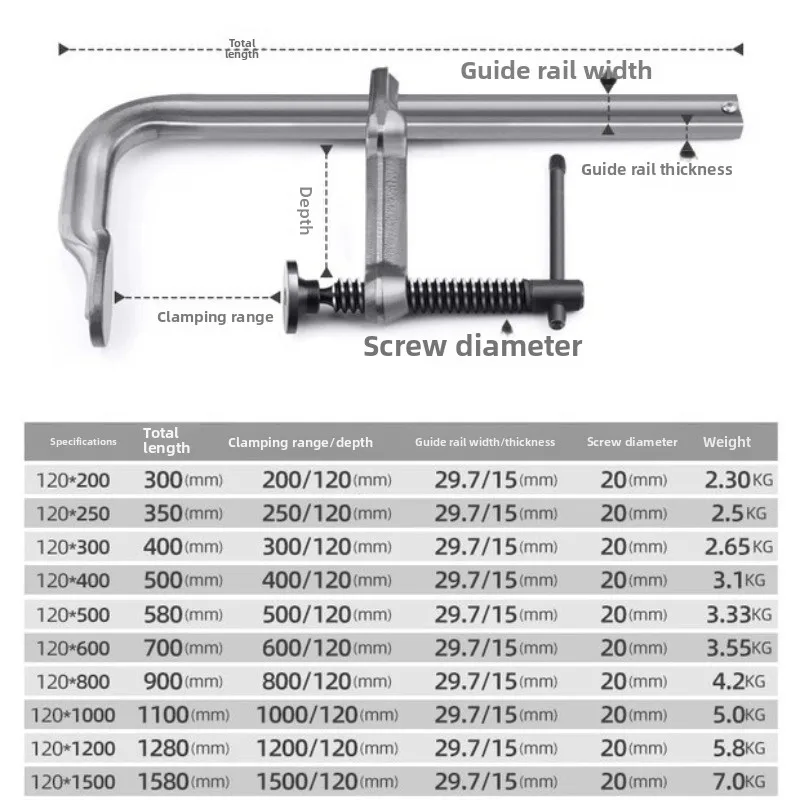 Total length

Guide rail width

Guide rail thickness

Depth

Clamping range

Screw diameter

| Specifications | Total length | Clamping range/depth | Guide rail width/thickness | Screw diameter | Weight |
|---|---|---|---|---|---|
| 120*200 | 300(mm) | 200/120(mm) | 29.7/15(mm) | 20(mm) | 2.30KG |
| 120*250 | 350(mm) | 250/120(mm) | 29.7/15(mm) | 20(mm) | 2.5KG |
| 120*300 | 400(mm) | 300/120(mm) | 29.7/15(mm) | 20(mm) | 2.65KG |
| 120*400 | 500(mm) | 400/120(mm) | 29.7/15(mm) | 20(mm) | 3.1KG |
| 120*500 | 580(mm) | 500/120(mm) | 29.7/15(mm) | 20(mm) | 3.33KG |
| 120*600 | 700(mm) | 600/120(mm) | 29.7/15(mm) | 20(mm) | 3.55KG |
| 120*800 | 900(mm) | 800/120(mm) | 29.7/15(mm) | 20(mm) | 4.2KG |
| 120*1000 | 1100(mm) | 1000/120(mm) | 29.7/15(mm) | 20(mm) | 5.0KG |
| 120*1200 | 1280(mm) | 1200/120(mm) | 29.7/15(mm) | 20(mm) | 5.8KG |
| 120*1500 | 1580(mm) | 1500/120(mm) | 29.7/15(mm) | 20(mm) | 7.0KG |